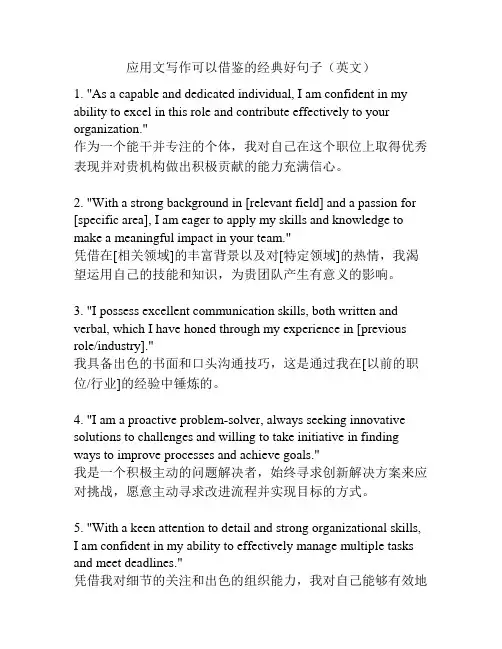 应用文写作可以借鉴的经典好句子（英文）

1. "As a capable and dedicated individual, I am confident in my ability to excel in this role and contribute effectively to your organization."
作为一个能干并专注的个体，我对自己在这个职位上取得优秀表现并对贵机构做出积极贡献的能力充满信心。

2. "With a strong background in [relevant field] and a passion for [specific area], I am eager to apply my skills and knowledge to make a meaningful impact in your team."
凭借在[相关领域]的丰富背景以及对[特定领域]的热情，我渴望运用自己的技能和知识，为贵团队产生有意义的影响。

3. "I possess excellent communication skills, both written and verbal, which I have honed through my experience in [previous role/industry]."
我具备出色的书面和口头沟通技巧，这是通过我在[以前的职位/行业]的经验中锤炼的。

4. "I am a proactive problem-solver, always seeking innovative solutions to challenges and willing to take initiative in finding ways to improve processes and achieve goals."
我是一个积极主动的问题解决者，始终寻求创新解决方案来应对挑战，愿意主动寻求改进流程并实现目标的方式。

5. "With a keen attention to detail and strong organizational skills, I am confident in my ability to effectively manage multiple tasks and meet deadlines."
凭借我对细节的关注和出色的组织能力，我对自己能够有效地